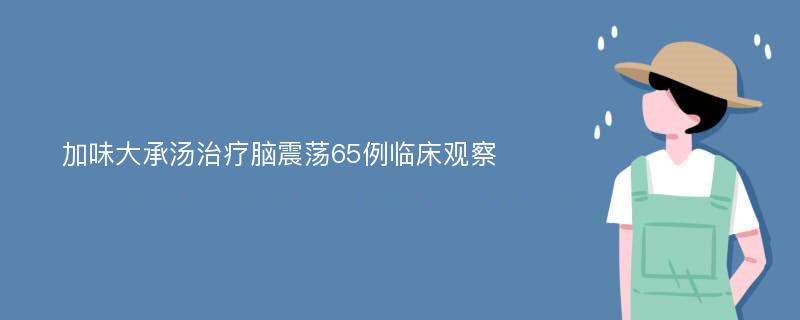 加味大承汤治疗脑震荡65例临床观察